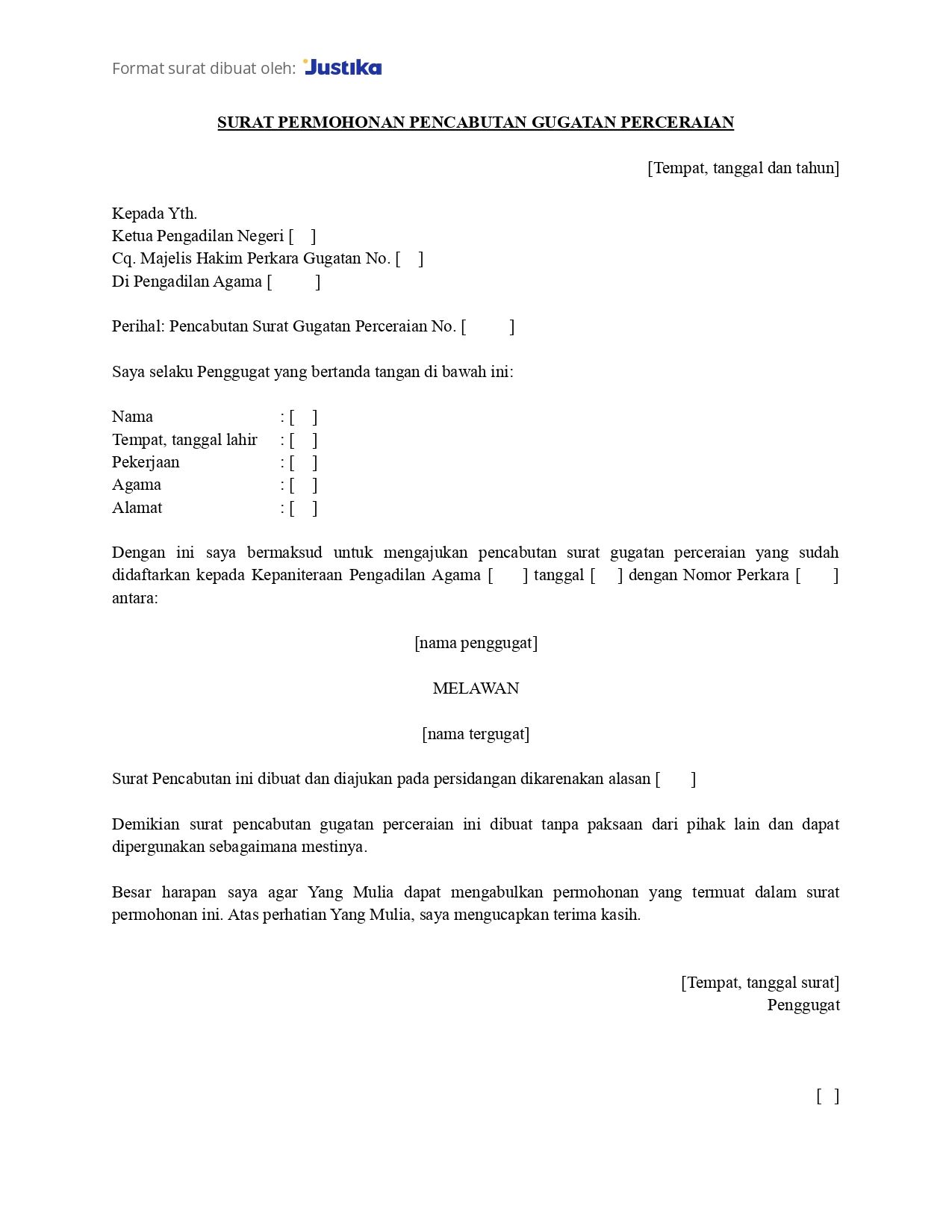 Format surat dibuat oleh: Justika

SURAT PERMOHONAN PENCABUTAN GUGATAN PERCERAIAN

[Tempat, tanggal dan tahun]

Kepada Yth.
Ketua Pengadilan Negeri [ ]
Cq. Majelis Hakim Perkara Gugatan No. [ ]
Di Pengadilan Agama [ ]

Perihal: Pencabutan Surat Gugatan Perceraian No. [ ]

Saya selaku Penggugat yang bertanda tangan di bawah ini:

Nama : [ ]
Tempat, tanggal lahir : [ ]
Pekerjaan : [ ]
Agama : [ ]
Alamat : [ ]

Dengan ini saya bermaksud untuk mengajukan pencabutan surat gugatan perceraian yang sudah didaftarkan kepada Kepaniteraan Pengadilan Agama [ ] tanggal [ ] dengan Nomor Perkara [ ] antara:

[nama penggugat]

MELAWAN

[nama tergugat]

Surat Pencabutan ini dibuat dan diajukan pada persidangan dikarenakan alasan [ ]

Demikian surat pencabutan gugatan perceraian ini dibuat tanpa paksaan dari pihak lain dan dapat dipergunakan sebagaimana mestinya.

Besar harapan saya agar Yang Mulia dapat mengabulkan permohonan yang termuat dalam surat permohonan ini. Atas perhatian Yang Mulia, saya mengucapkan terima kasih.

[Tempat, tanggal surat]
Penggugat

[ ]